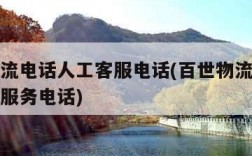 流电话人工客服电话(百世物流
服务电话)